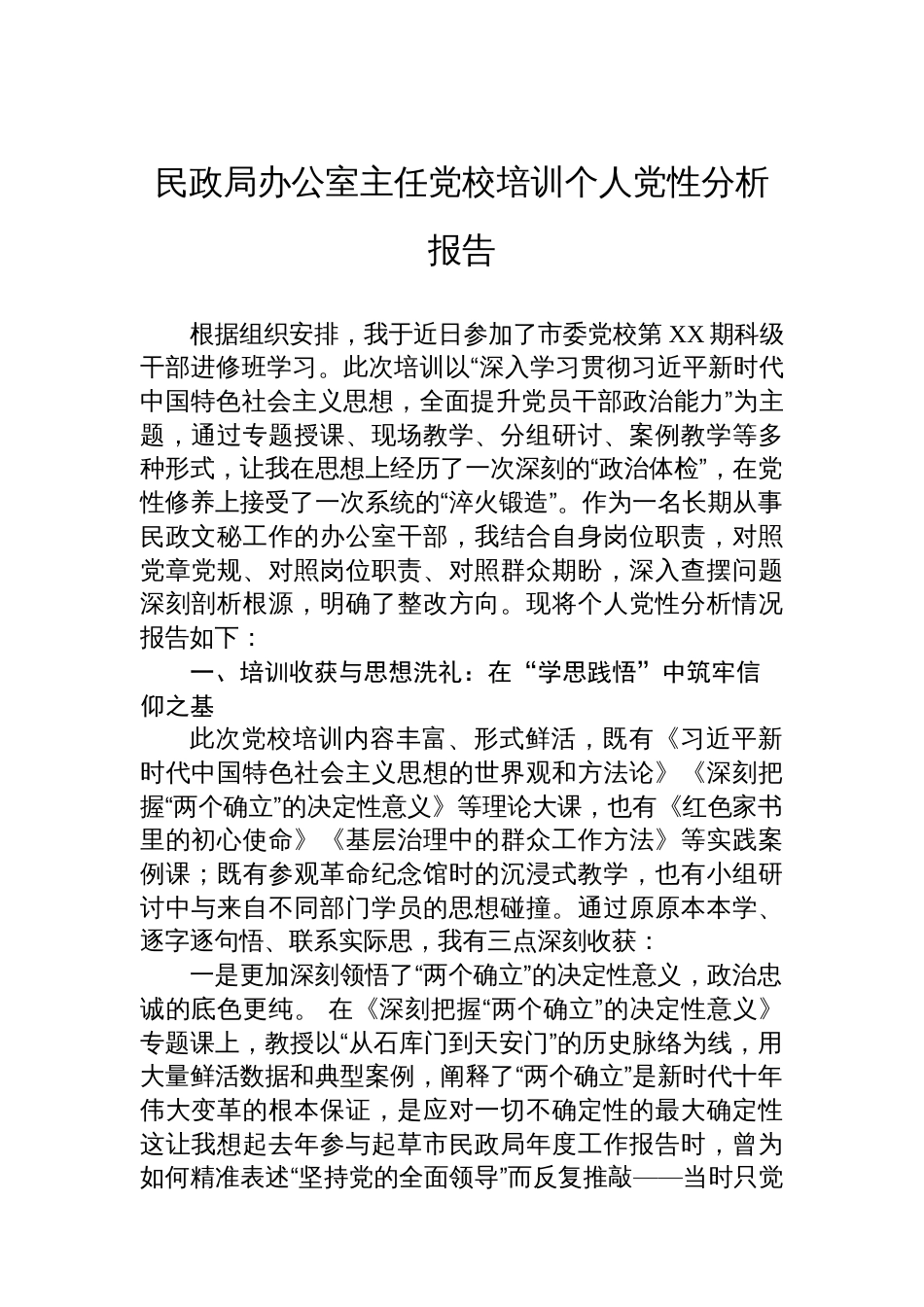 民政局办公室主任党校培训个人党性分析报告

根据组织安排，我于近日参加了市委党校第 XX 期科级干部进修班学习。此次培训以“深入学习贯彻习近平新时代中国特色社会主义思想，全面提升党员干部政治能力”为主题，通过专题授课、现场教学、分组研讨、案例教学等多种形式，让我在思想上经历了一次深刻的“政治体检”，在党性修养上接受了一次系统的“淬火锻造”。作为一名长期从事民政文秘工作的办公室干部，我结合自身岗位职责，对照党章党规、对照岗位职责、对照群众期盼，深入查摆问题深刻剖析根源，明确了整改方向。现将个人党性分析情况报告如下：

一、培训收获与思想洗礼：在“学思践悟”中筑牢信仰之基

此次党校培训内容丰富、形式鲜活，既有《习近平新时代中国特色社会主义思想的世界观和方法论》《深刻把握“两个确立”的决定性意义》等理论大课，也有《红色家书里的初心使命》《基层治理中的群众工作方法》等实践案例课；既有参观革命纪念馆时的沉浸式教学，也有小组研讨中与来自不同部门学员的思想碰撞。通过原原本本学、逐字逐句悟、联系实际思，我有三点深刻收获：

一是更加深刻领悟了“两个确立”的决定性意义，政治忠诚的底色更纯。 在《深刻把握“两个确立”的决定性意义》专题课上，教授以“从石库门到天安门”的历史脉络为线，用大量鲜活数据和典型案例，阐释了“两个确立”是新时代十年伟大变革的根本保证，是应对一切不确定性的最大确定性这让我想起去年参与起草市民政局年度工作报告时，曾为如何精准表述“坚持党的全面领导”而反复推敲——当时只觉